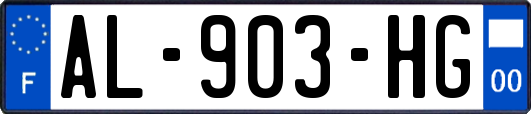 F
AL-903-HG
00